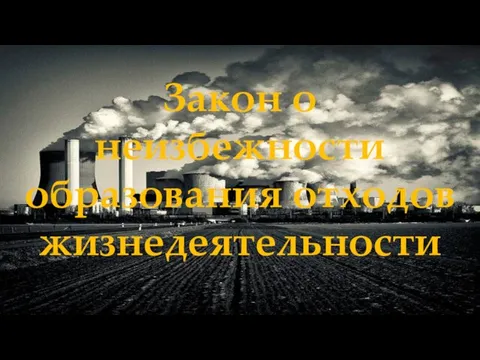 Закон о неизбежности образования отходов жизнедеятельности